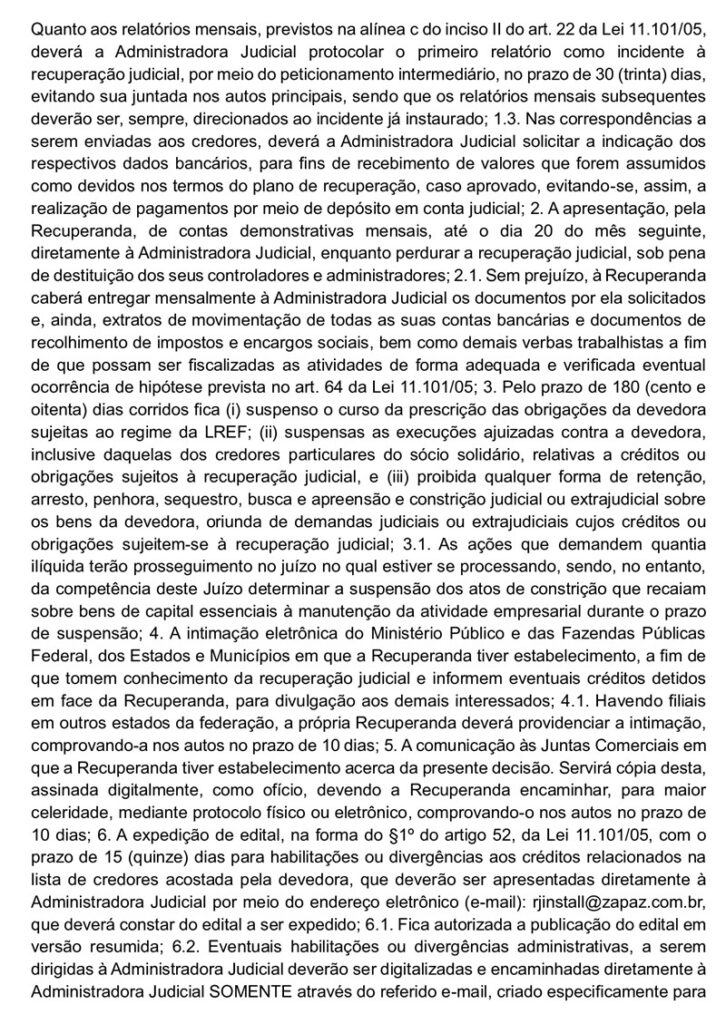 Quanto aos relatórios mensais, previstos na alínea c do inciso II do art. 22 da Lei 11.101/05, deverá a Administradora Judicial protocolar o primeiro relatório como incidente à recuperação judicial, por meio do peticionamento intermediário, no prazo de 30 (trinta) dias, evitando sua juntada nos autos principais, sendo que os relatórios mensais subsequentes deverão ser, sempre, direcionados ao incidente já instaurado; 1.3. Nas correspondências a serem enviadas aos credores, deverá a Administradora Judicial solicitar a indicação dos respectivos dados bancários, para fins de recebimento de valores que forem assumidos como devidos nos termos do plano de recuperação, caso aprovado, evitando-se, assim, a realização de pagamentos por meio de depósito em conta judicial; 2. A apresentação, pela Recuperanda, de contas demonstrativas mensais, até o dia 20 do mês seguinte, diretamente à Administradora Judicial, enquanto perdurar a recuperação judicial, sob pena de destituição dos seus controladores e administradores; 2.1. Sem prejuízo, à Recuperanda caberá entregar mensalmente à Administradora Judicial os documentos por ela solicitados e, ainda, extratos de movimentação de todas as suas contas bancárias e documentos de recolhimento de impostos e encargos sociais, bem como demais verbas trabalhistas a fim de que possam ser fiscalizadas as atividades de forma adequada e verificada eventual ocorrência de hipótese prevista no art. 64 da Lei 11.101/05; 3. Pelo prazo de 180 (cento e oitenta) dias corridos fica (i) suspenso o curso da prescrição das obrigações da devedora sujeitas ao regime da LREF; (ii) suspensas as execuções ajuizadas contra a devedora, inclusive daquelas dos credores particulares do sócio solidário, relativas a créditos ou obrigações sujeitos à recuperação judicial, e (iii) proibida qualquer forma de retenção, arresto, penhora, sequestro, busca e apreensão e constrição judicial ou extrajudicial sobre os bens da devedora, oriunda de demandas judiciais ou extrajudiciais cujos créditos ou obrigações sujeitem-se à recuperação judicial; 3.1. As ações que demandem quantia ilíquida terão prosseguimento no juízo no qual estiver se processando, sendo, no entanto, da competência deste Juízo determinar a suspensão dos atos de constrição que recaiam sobre bens de capital essenciais à manutenção da atividade empresarial durante o prazo de suspensão; 4. A intimação eletrônica do Ministério Público e das Fazendas Públicas Federal, dos Estados e Municípios em que a Recuperanda tiver estabelecimento, a fim de que tomem conhecimento da recuperação judicial e informem eventuais créditos detidos em face da Recuperanda, para divulgação aos demais interessados; 4.1. Havendo filiais em outros estados da federação, a própria Recuperanda deverá providenciar a intimação, comprovando-a nos autos no prazo de 10 dias; 5. A comunicação às Juntas Comerciais em que a Recuperanda tiver estabelecimento acerca da presente decisão. Servirá cópia desta, assinada digitalmente, como ofício, devendo a Recuperanda encaminhar, para maior celeridade, mediante protocolo físico ou eletrônico, comprovando-o nos autos no prazo de 10 dias; 6. A expedição de edital, na forma do §1º do artigo 52, da Lei 11.101/05, com o prazo de 15 (quinze) dias para habilitações ou divergências aos créditos relacionados na lista de credores acostada pela devedora, que deverão ser apresentadas diretamente à Administradora Judicial por meio do endereço eletrônico (e-mail): rjinstall@zapaz.com.br, que deverá constar do edital a ser expedido; 6.1. Fica autorizada a publicação do edital em versão resumida; 6.2. Eventuais habilitações ou divergências administrativas, a serem dirigidas à Administradora Judicial deverão ser digitalizadas e encaminhadas diretamente à Administradora Judicial SOMENTE através do referido e-mail, criado especificamente para